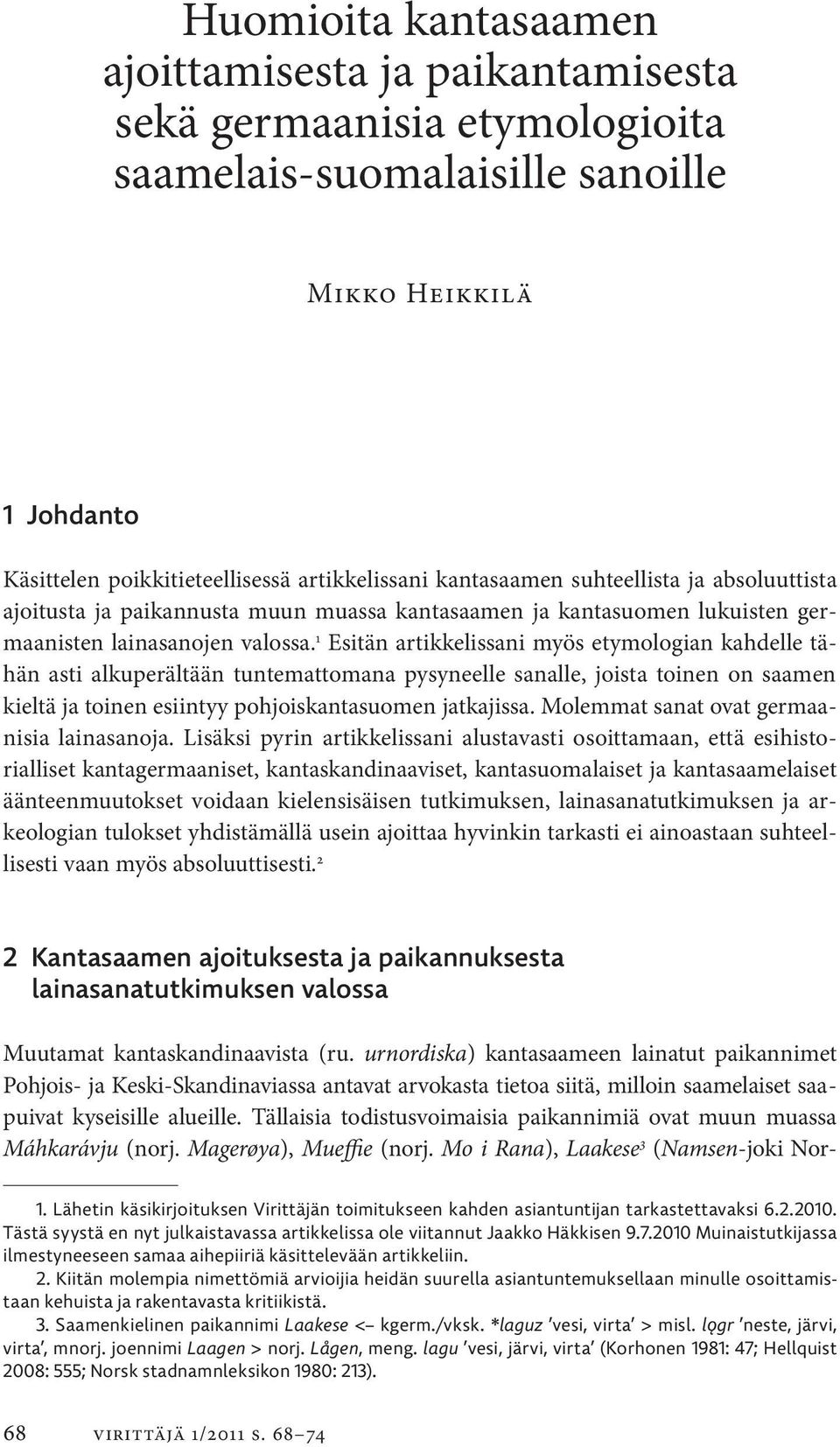 Huomioita kantasaamen ajoittamisesta ja paikantamisesta sekä germaanisia etymologioita saamelais-suomalaisille sanoille

Mikko Heikkilä

1 Johdanto

Käsittelen poikkitieteellisessä artikkelissani kantasaamen suhteellista ja absoluuttista ajoitusta ja paikannusta muun muassa kantasaamen ja kantasuomen lukuisten germaanisten lainasanojen valossa.$^1$ Esitän artikkelissani myös etymologian kahdelle tähän asti alkuperältään tuntemattomana pysyneelle sanalle, joista toinen on saamen kieltä ja toinen esiintyy pohjoiskantasuomen jatkajissa. Molemmat sanat ovat germaanisia lainasanoja. Lisäksi pyrin artikkelissani alustavasti osoittamaan, että esihistorialliset kantagermaaniset, kantaskandinaaviset, kantasuomalaiset ja kantasaamelaiset äänteenmuutokset voidaan kielensisäisen tutkimuksen, lainasanatutkimuksen ja arkeologian tulokset yhdistämällä usein ajoittaa hyvinkin tarkasti ei ainoastaan suhteellisesti vaan myös absoluuttisesti.$^2$

2 Kantasaamen ajoituksesta ja paikannuksesta lainasanatutkimuksen valossa

Muutamat kantaskandinaavista (ru. urnordiska) kantasaameen lainatut paikannimet Pohjois- ja Keski-Skandinaviassa antavat arvokasta tietoa siitä, milloin saamelaiset saapuivat kyseisille alueille. Tällaisia todistusvoimaisia paikannimiä ovat muun muassa Máhkarávju (norj. Magerøya), Mueffie (norj. Mo i Rana), Laakese$^3$ (Namsen-joki Nor-

1. Lähetin käsikirjoituksen Virittäjän toimitukseen kahden asiantuntijan tarkastettavaksi 6.2.2010. Tästä syystä en nyt julkaistavassa artikkelissa ole viitannut Jaakko Häkkisen 9.7.2010 Muinaistutkijassa ilmestyneeseen samaa aihepiiriä käsittelevään artikkeliin.

2. Kiitän molempia nimettömiä arvioijia heidän suurella asiantuntemuksellaan minulle osoittamistaan kehuista ja rakentavasta kritiikistä.

3. Saamenkielinen paikannimi Laakese <– kgerm./vksk. *laguz 'vesi, virta' > misl. lǫgr 'neste, järvi, virta', mnorj. joennimi Laagen > norj. Lågen, meng. lagu 'vesi, järvi, virta' (Korhonen 1981: 47; Hellquist 2008: 555; Norsk stadnamnleksikon 1980: 213).

68 virittäjä 1/2011 s. 68–74